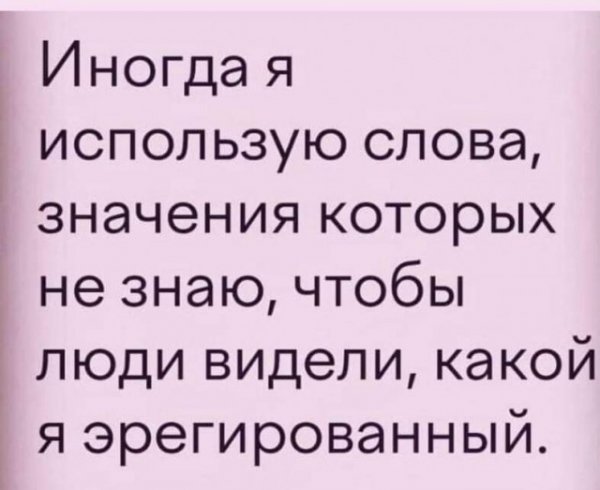 Иногда я использую слова, значения которых не знаю, чтобы люди видели, какой я эрегированный.